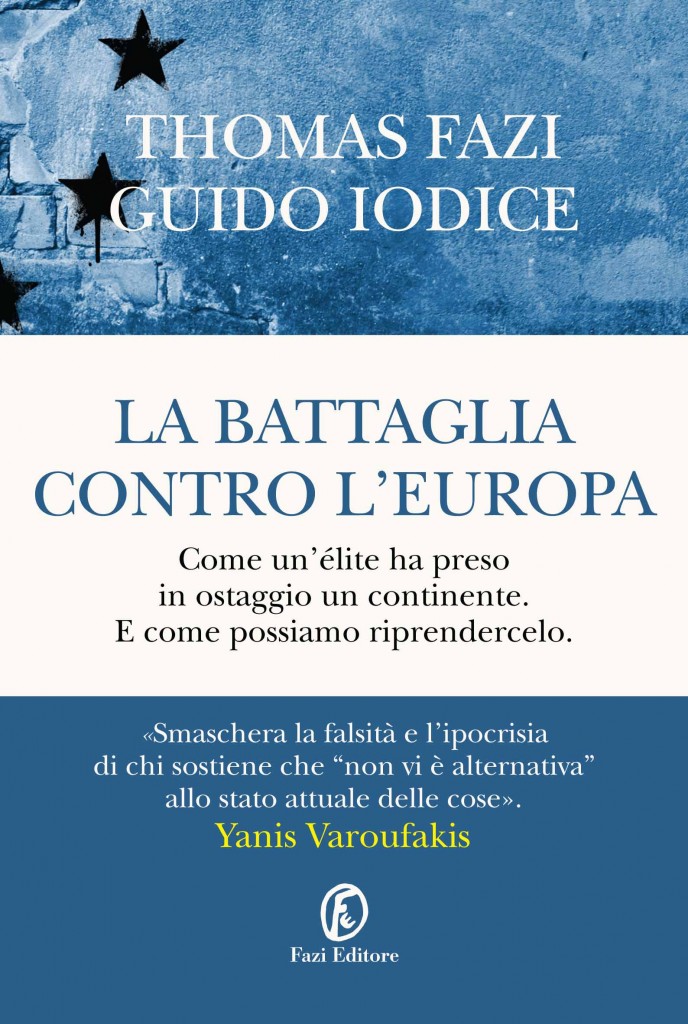 THOMAS FAZI
GUIDO IODICE

LA BATTAGLIA CONTRO L'EUROPA

Come un'élite ha preso in ostaggio un continente. E come possiamo riprendercelo.

«Smaschera la falsità e l'ipocrisia di chi sostiene che "non vi è alternativa" allo stato attuale delle cose».
Yanis Varoufakis

Fazi Editore